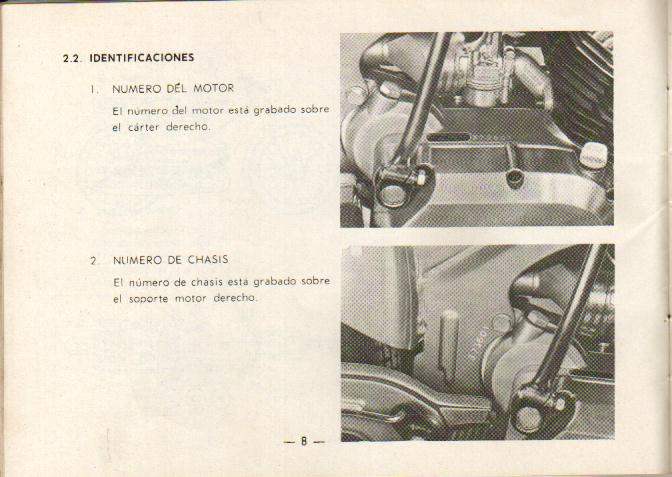 2.2. IDENTIFICACIONES

1. NUMERO DEL MOTOR

El número del motor está grabado sobre el cárter derecho.

2. NUMERO DE CHASIS

El número de chasis está grabado sobre el soporte motor derecho.

— 8 —